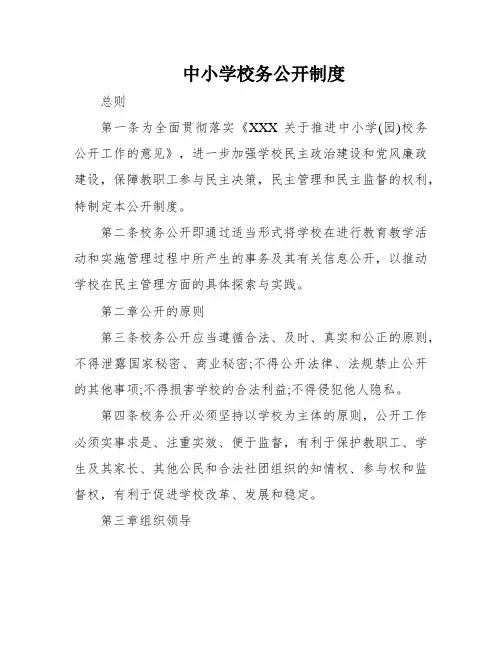 中小学校务公开制度

总则

第一条为全面贯彻落实《XXX 关于推进中小学(园)校务公开工作的意见》，进一步加强学校民主政治建设和党风廉政建设，保障教职工参与民主决策，民主管理和民主监督的权利，特制定本公开制度。

第二条校务公开即通过适当形式将学校在进行教育教学活动和实施管理过程中所产生的事务及其有关信息公开，以推动学校在民主管理方面的具体探索与实践。

第二章公开的原则

第三条校务公开应当遵循合法、及时、真实和公正的原则，不得泄露国家秘密、商业秘密;不得公开法律、法规禁止公开的其他事项;不得损害学校的合法利益;不得侵犯他人隐私。

第四条校务公开必须坚持以学校为主体的原则，公开工作必须实事求是、注重实效、便于监督，有利于保护教职工、学生及其家长、其他公民和合法社团组织的知情权、参与权和监督权，有利于促进学校改革、发展和稳定。

第三章组织领导